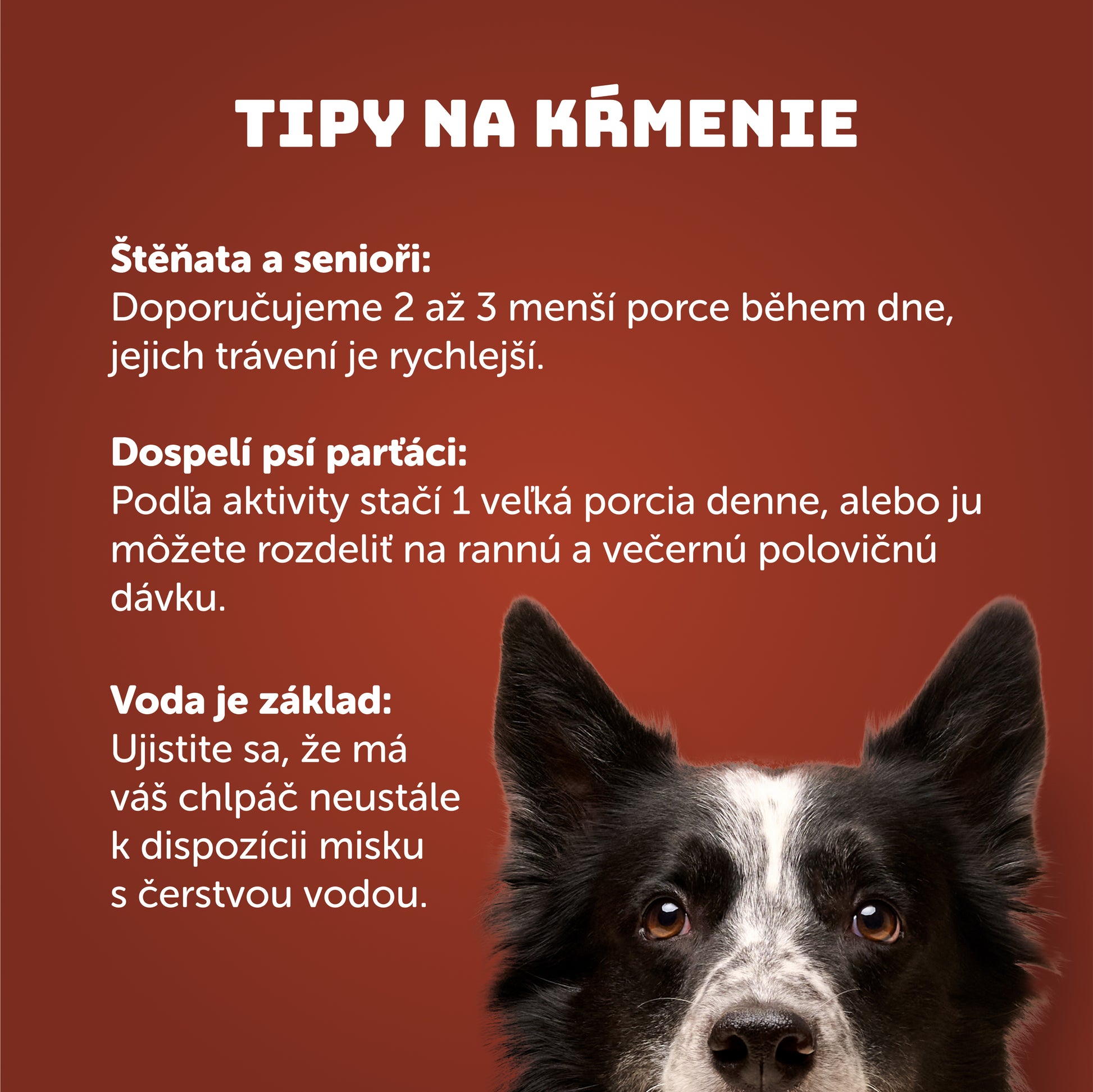 TIPY NA KŔMENIE

Štěňata a senioři:
Doporučujeme 2 až 3 menší porce během dne, jejich trávení je rychlejší.

Dospelí psí parťáci:
Podľa aktivity stačí 1 veľká porcia denne, alebo ju môžete rozdeliť na rannú a večernú polovičnú dávku.

Voda je základ:
Ujistite sa, že má váš chlpáč neustále k dispozícii misku s čerstvou vodou.